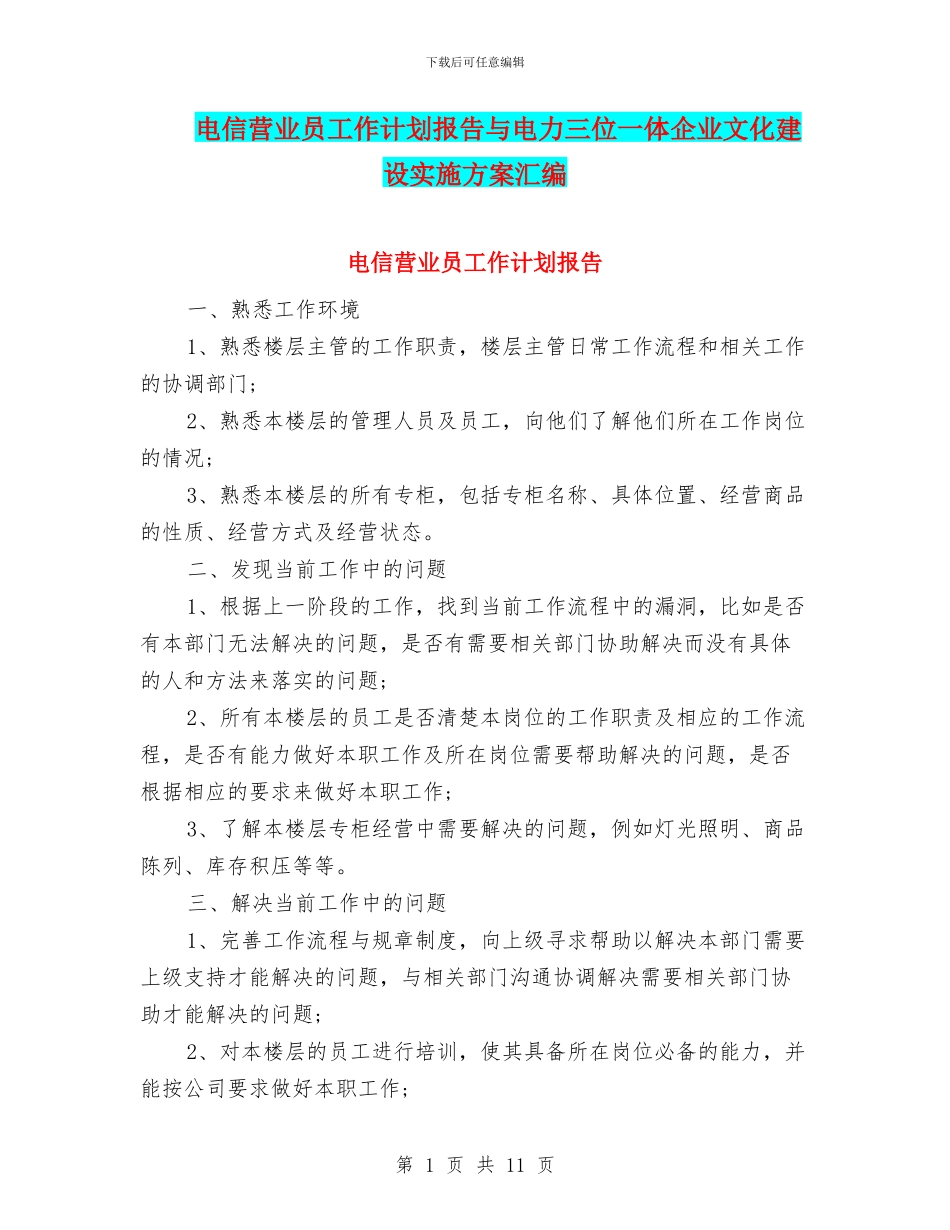 下载后可任意编辑

电信营业员工作计划报告与电力三位一体企业文化建设实施方案汇编

电信营业员工作计划报告

一、熟悉工作环境

1、熟悉楼层主管的工作职责，楼层主管日常工作流程和相关工作的协调部门；

2、熟悉本楼层的管理人员及员工，向他们了解他们所在工作岗位的情况；

3、熟悉本楼层的所有专柜，包括专柜名称、具体位置、经营商品的性质、经营方式及经营状态。

二、发现当前工作中的问题

1、根据上一阶段的工作，找到当前工作流程中的漏洞，比如是否有本部门无法解决的问题，是否有需要相关部门协助解决而没有具体的人和方法来落实的问题；

2、所有本楼层的员工是否清楚本岗位的工作职责及相应的工作流程，是否有能力做好本职工作及所在岗位需要帮助解决的问题，是否根据相应的要求来做好本职工作；

3、了解本楼层专柜经营中需要解决的问题，例如灯光照明、商品陈列、库存积压等等。

三、解决当前工作中的问题

1、完善工作流程与规章制度，向上级寻求帮助以解决本部门需要上级支持才能解决的问题，与相关部门沟通协调解决需要相关部门协助才能解决的问题；

2、对本楼层的员工进行培训，使其具备所在岗位必备的能力，并能按公司要求做好本职工作；

第 1 页 共 11 页